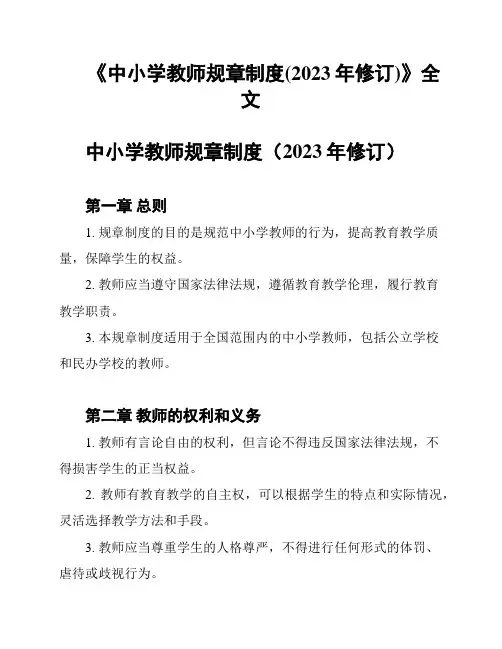 《中小学教师规章制度(2023 年修订)》全文

中小学教师规章制度（2023 年修订）

第一章 总则

1. 规章制度的目的是规范中小学教师的行为，提高教育教学质量，保障学生的权益。

2. 教师应当遵守国家法律法规，遵循教育教学伦理，履行教育教学职责。

3. 本规章制度适用于全国范围内的中小学教师，包括公立学校和民办学校的教师。

第二章 教师的权利和义务

1. 教师有言论自由的权利，但言论不得违反国家法律法规，不得损害学生的正当权益。

2. 教师有教育教学的自主权，可以根据学生的特点和实际情况，灵活选择教学方法和手段。

3. 教师应当尊重学生的人格尊严，不得进行任何形式的体罚、虐待或歧视行为。